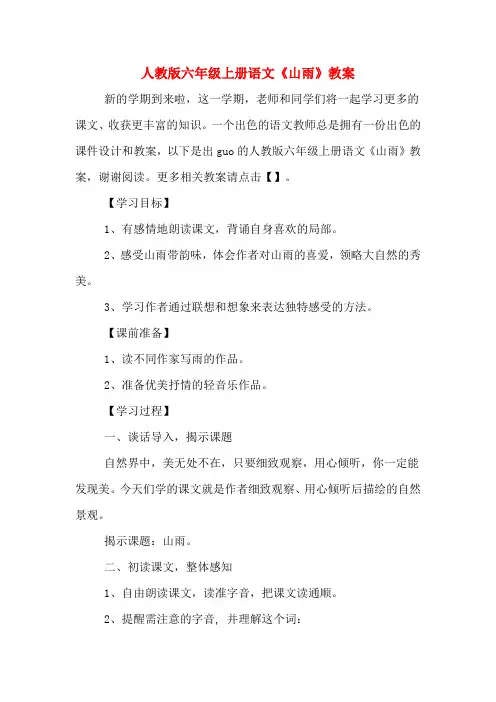 人教版六年级上册语文《山雨》教案

新的学期到来啦，这一学期，老师和同学们将一起学习更多的课文、收获更丰富的知识。一个出色的语文教师总是拥有一份出色的课件设计和教案，以下是出guo的人教版六年级上册语文《山雨》教案，谢谢阅读。更多相关教案请点击【】。

【学习目标】

1、有感情地朗读课文，背诵自身喜欢的局部。

2、感受山雨带韵味，体会作者对山雨的喜爱，领略大自然的秀美。

3、学习作者通过联想和想象来表达独特感受的方法。

【课前准备】

1、读不同作家写雨的作品。

2、准备优美抒情的轻音乐作品。

【学习过程】

一、谈话导入，揭示课题

自然界中，美无处不在，只要细致观察，用心倾听，你一定能发现美。今天们学的课文就是作者细致观察、用心倾听后描绘的自然景观。

揭示课题：山雨。

二、初读课文，整体感知

1、自由朗读课文，读准字音，把课文读通顺。

2、提醒需注意的字音，并理解这个词：